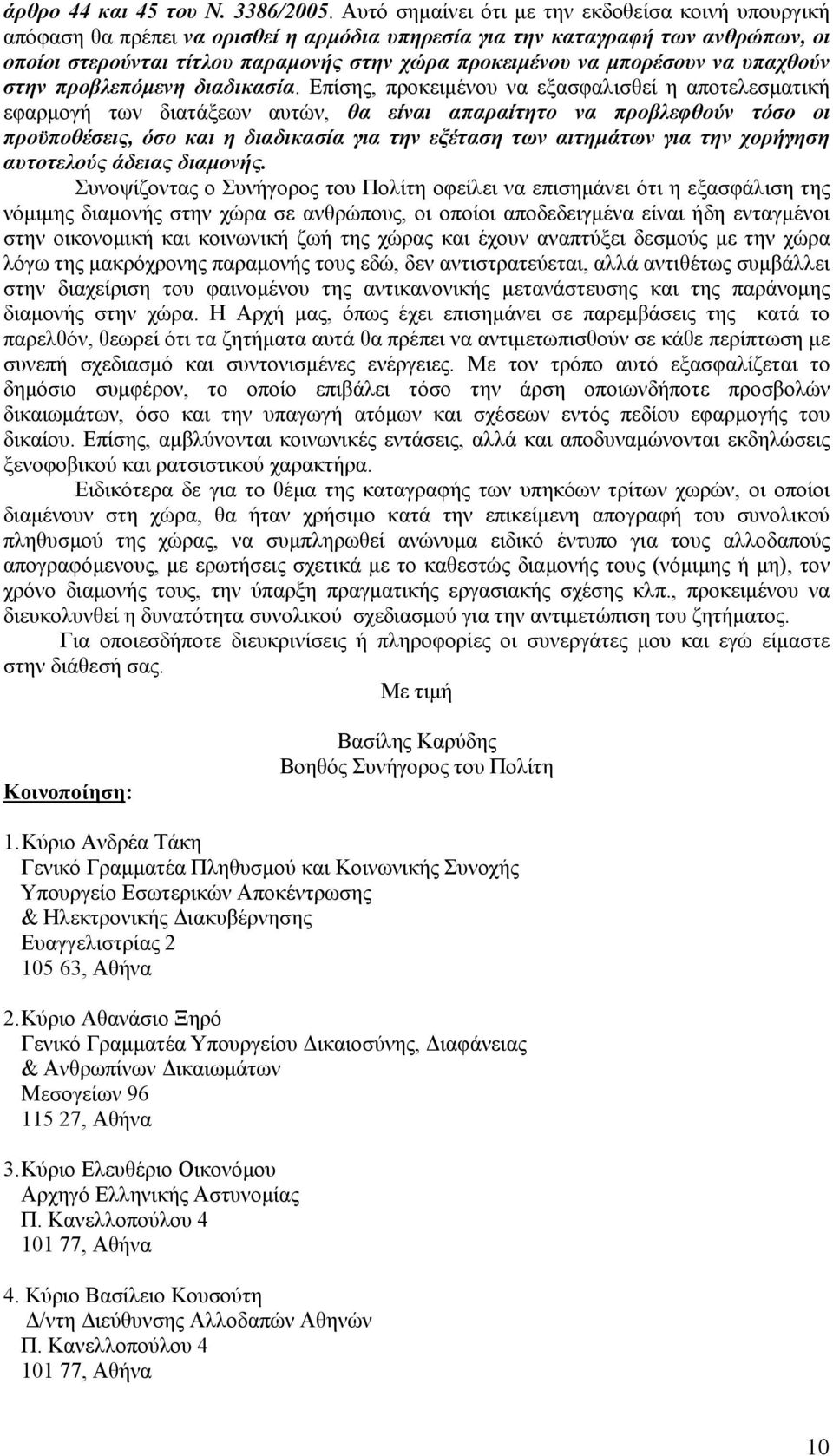 άρθρο 44 και 45 του Ν. 3386/2005. Αυτό σημαίνει ότι με την εκδοθείσα κοινή υπουργική απόφαση θα πρέπει να ορισθεί η αρμόδια υπηρεσία για την καταγραφή των ανθρώπων, οι οποίοι στερούνται τίτλου παραμονής στην χώρα προκειμένου να μπορέσουν να υπαχθούν στην προβλεπόμενη διαδικασία. Επίσης, προκειμένου να εξασφαλισθεί η αποτελεσματική εφαρμογή των διατάξεων αυτών, θα είναι απαραίτητο να προβλεφθούν τόσο οι προϋποθέσεις, όσο και η διαδικασία για την εξέταση των αιτημάτων για την χορήγηση αυτοτελούς άδειας διαμονής.

Συνοψίζοντας ο Συνήγορος του Πολίτη οφείλει να επισημάνει ότι η εξασφάλιση της νόμιμης διαμονής στην χώρα σε ανθρώπους, οι οποίοι αποδεδειγμένα είναι ήδη ενταγμένοι στην οικονομική και κοινωνική ζωή της χώρας και έχουν αναπτύξει δεσμούς με την χώρα λόγω της μακρόχρονης παραμονής τους εδώ, δεν αντιστρατεύεται, αλλά αντιθέτως συμβάλλει στην διαχείριση του φαινομένου της αντικανονικής μετανάστευσης και της παράνομης διαμονής στην χώρα. Η Αρχή μας, όπως έχει επισημάνει σε παρεμβάσεις της κατά το παρελθόν, θεωρεί ότι τα ζητήματα αυτά θα πρέπει να αντιμετωπισθούν σε κάθε περίπτωση με συνεπή σχεδιασμό και συντονισμένες ενέργειες. Με τον τρόπο αυτό εξασφαλίζεται το δημόσιο συμφέρον, το οποίο επιβάλει τόσο την άρση οποιωνδήποτε προσβολών δικαιωμάτων, όσο και την υπαγωγή ατόμων και σχέσεων εντός πεδίου εφαρμογής του δικαίου. Επίσης, αμβλύνονται κοινωνικές εντάσεις, αλλά και αποδυναμώνονται εκδηλώσεις ξενοφοβικού και ρατσιστικού χαρακτήρα.

Ειδικότερα δε για το θέμα της καταγραφής των υπηκόων τρίτων χωρών, οι οποίοι διαμένουν στη χώρα, θα ήταν χρήσιμο κατά την επικείμενη απογραφή του συνολικού πληθυσμού της χώρας, να συμπληρωθεί ανώνυμα ειδικό έντυπο για τους αλλοδαπούς απογραφόμενους, με ερωτήσεις σχετικά με το καθεστώς διαμονής τους (νόμιμης ή μη), τον χρόνο διαμονής τους, την ύπαρξη πραγματικής εργασιακής σχέσης κλπ., προκειμένου να διευκολυνθεί η δυνατότητα συνολικού σχεδιασμού για την αντιμετώπιση του ζητήματος.

Για οποιεσδήποτε διευκρινίσεις ή πληροφορίες οι συνεργάτες μου και εγώ είμαστε στην διάθεσή σας.

Με τιμή

Βασίλης Καρύδης
Βοηθός Συνήγορος του Πολίτη

Κοινοποίηση:

1. Κύριο Ανδρέα Τάκη
Γενικό Γραμματέα Πληθυσμού και Κοινωνικής Συνοχής
Υπουργείο Εσωτερικών Αποκέντρωσης
& Ηλεκτρονικής Διακυβέρνησης
Ευαγγελιστρίας 2
105 63, Αθήνα

2. Κύριο Αθανάσιο Ξηρό
Γενικό Γραμματέα Υπουργείου Δικαιοσύνης, Διαφάνειας
& Ανθρωπίνων Δικαιωμάτων
Μεσογείων 96
115 27, Αθήνα

3. Κύριο Ελευθέριο Οικονόμου
Αρχηγό Ελληνικής Αστυνομίας
Π. Κανελλοπούλου 4
101 77, Αθήνα

4. Κύριο Βασίλειο Κουσούτη
Δ/ντη Διεύθυνσης Αλλοδαπών Αθηνών
Π. Κανελλοπούλου 4
101 77, Αθήνα

10